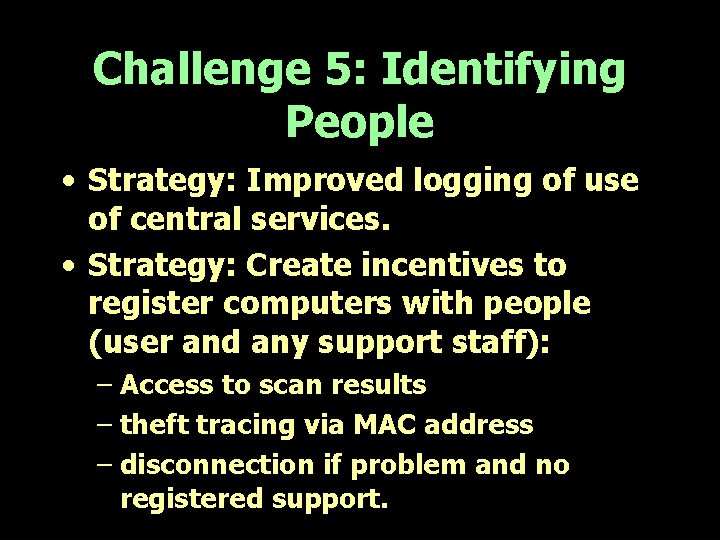 Challenge 5: Identifying People

• Strategy: Improved logging of use of central services.

• Strategy: Create incentives to register computers with people (user and any support staff):

– Access to scan results

– theft tracing via MAC address

– disconnection if problem and no registered support.